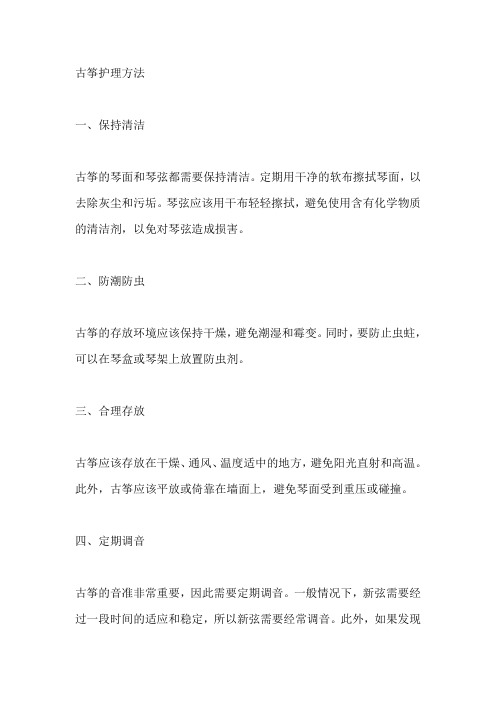 古筝护理方法

一、保持清洁

古筝的琴面和琴弦都需要保持清洁。定期用干净的软布擦拭琴面，以去除灰尘和污垢。琴弦应该用干布轻轻擦拭，避免使用含有化学物质的清洁剂，以免对琴弦造成损害。

二、防潮防虫

古筝的存放环境应该保持干燥，避免潮湿和霉变。同时，要防止虫蛀，可以在琴盒或琴架上放置防虫剂。

三、合理存放

古筝应该存放在干燥、通风、温度适中的地方，避免阳光直射和高温。此外，古筝应该平放或倚靠在墙面上，避免琴面受到重压或碰撞。

四、定期调音

古筝的音准非常重要，因此需要定期调音。一般情况下，新弦需要经过一段时间的适应和稳定，所以新弦需要经常调音。此外，如果发现